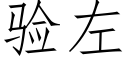 验左